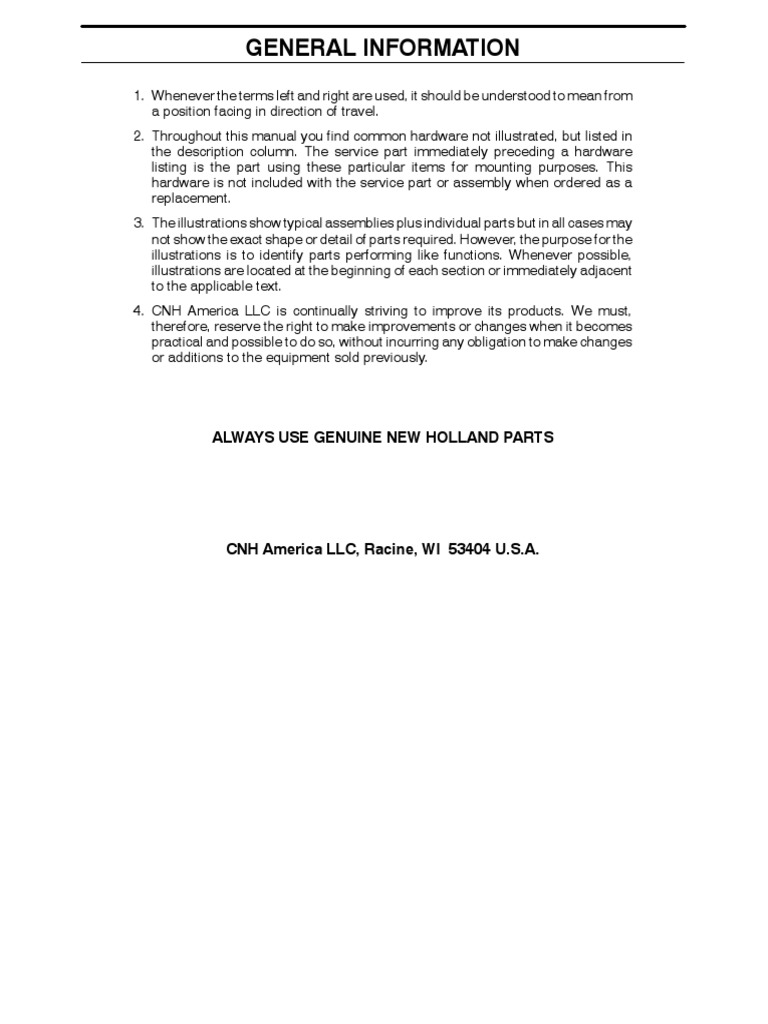 GENERAL INFORMATION

1. Whenever the terms left and right are used, it should be understood to mean from a position facing in direction of travel.

2. Throughout this manual you find common hardware not illustrated, but listed in the description column. The service part immediately preceding a hardware listing is the part using these particular items for mounting purposes. This hardware is not included with the service part or assembly when ordered as a replacement.

3. The illustrations show typical assemblies plus individual parts but in all cases may not show the exact shape or detail of parts required. However, the purpose for the illustrations is to identify parts performing like functions. Whenever possible, illustrations are located at the beginning of each section or immediately adjacent to the applicable text.

4. CNH America LLC is continually striving to improve its products. We must, therefore, reserve the right to make improvements or changes when it becomes practical and possible to do so, without incurring any obligation to make changes or additions to the equipment sold previously.

ALWAYS USE GENUINE NEW HOLLAND PARTS

CNH America LLC, Racine, WI 53404 U.S.A.